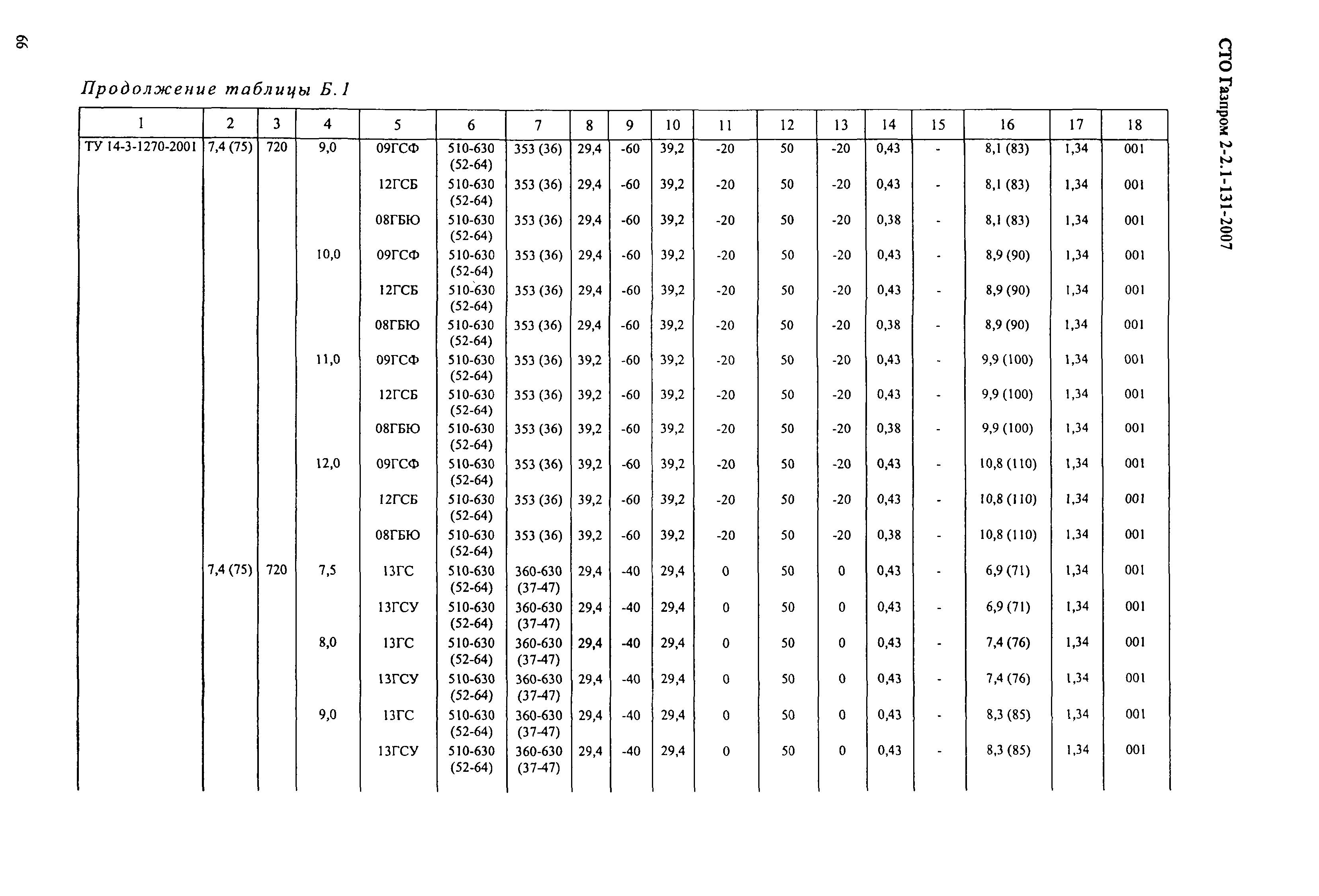 66

СТО Газпром 2-2.1-131-2007

Продолжение таблицы Б.1

| 1 | 2 | 3 | 4 | 5 | 6 | 7 | 8 | 9 | 10 | 11 | 12 | 13 | 14 | 15 | 16 | 17 | 18 |
|---|---|---|---|---|---|---|---|---|---|---|---|---|---|---|---|---|---|
| ТУ 14-3-1270-2001 | 7,4 (75) | 720 | 9,0 | 09ГСФ | 510-630 (52-64) | 353 (36) | 29,4 | -60 | 39,2 | -20 | 50 | -20 | 0,43 | - | 8,1 (83) | 1,34 | 001 |
| | | | | 12ГСБ | 510-630 (52-64) | 353 (36) | 29,4 | -60 | 39,2 | -20 | 50 | -20 | 0,43 | - | 8,1 (83) | 1,34 | 001 |
| | | | | 08ГБЮ | 510-630 (52-64) | 353 (36) | 29,4 | -60 | 39,2 | -20 | 50 | -20 | 0,38 | - | 8,1 (83) | 1,34 | 001 |
| | | | 10,0 | 09ГСФ | 510-630 (52-64) | 353 (36) | 29,4 | -60 | 39,2 | -20 | 50 | -20 | 0,43 | - | 8,9 (90) | 1,34 | 001 |
| | | | | 12ГСБ | 510-630 (52-64) | 353 (36) | 29,4 | -60 | 39,2 | -20 | 50 | -20 | 0,43 | - | 8,9 (90) | 1,34 | 001 |
| | | | | 08ГБЮ | 510-630 (52-64) | 353 (36) | 29,4 | -60 | 39,2 | -20 | 50 | -20 | 0,38 | - | 8,9 (90) | 1,34 | 001 |
| | | | 11,0 | 09ГСФ | 510-630 (52-64) | 353 (36) | 39,2 | -60 | 39,2 | -20 | 50 | -20 | 0,43 | - | 9,9 (100) | 1,34 | 001 |
| | | | | 12ГСБ | 510-630 (52-64) | 353 (36) | 39,2 | -60 | 39,2 | -20 | 50 | -20 | 0,43 | - | 9,9 (100) | 1,34 | 001 |
| | | | | 08ГБЮ | 510-630 (52-64) | 353 (36) | 39,2 | -60 | 39,2 | -20 | 50 | -20 | 0,38 | - | 9,9 (100) | 1,34 | 001 |
| | | | 12,0 | 09ГСФ | 510-630 (52-64) | 353 (36) | 39,2 | -60 | 39,2 | -20 | 50 | -20 | 0,43 | - | 10,8 (110) | 1,34 | 001 |
| | | | | 12ГСБ | 510-630 (52-64) | 353 (36) | 39,2 | -60 | 39,2 | -20 | 50 | -20 | 0,43 | - | 10,8 (110) | 1,34 | 001 |
| | | | | 08ГБЮ | 510-630 (52-64) | 353 (36) | 39,2 | -60 | 39,2 | -20 | 50 | -20 | 0,38 | - | 10,8 (110) | 1,34 | 001 |
| | 7,4 (75) | 720 | 7,5 | 13ГС | 510-630 (52-64) | 360-630 (37-47) | 29,4 | -40 | 29,4 | 0 | 50 | 0 | 0,43 | - | 6,9 (71) | 1,34 | 001 |
| | | | | 13ГСУ | 510-630 (52-64) | 360-630 (37-47) | 29,4 | -40 | 29,4 | 0 | 50 | 0 | 0,43 | - | 6,9 (71) | 1,34 | 001 |
| | | | 8,0 | 13ГС | 510-630 (52-64) | 360-630 (37-47) | 29,4 | -40 | 29,4 | 0 | 50 | 0 | 0,43 | - | 7,4 (76) | 1,34 | 001 |
| | | | | 13ГСУ | 510-630 (52-64) | 360-630 (37-47) | 29,4 | -40 | 29,4 | 0 | 50 | 0 | 0,43 | - | 7,4 (76) | 1,34 | 001 |
| | | | 9,0 | 13ГС | 510-630 (52-64) | 360-630 (37-47) | 29,4 | -40 | 29,4 | 0 | 50 | 0 | 0,43 | - | 8,3 (85) | 1,34 | 001 |
| | | | | 13ГСУ | 510-630 (52-64) | 360-630 (37-47) | 29,4 | -40 | 29,4 | 0 | 50 | 0 | 0,43 | - | 8,3 (85) | 1,34 | 001 |